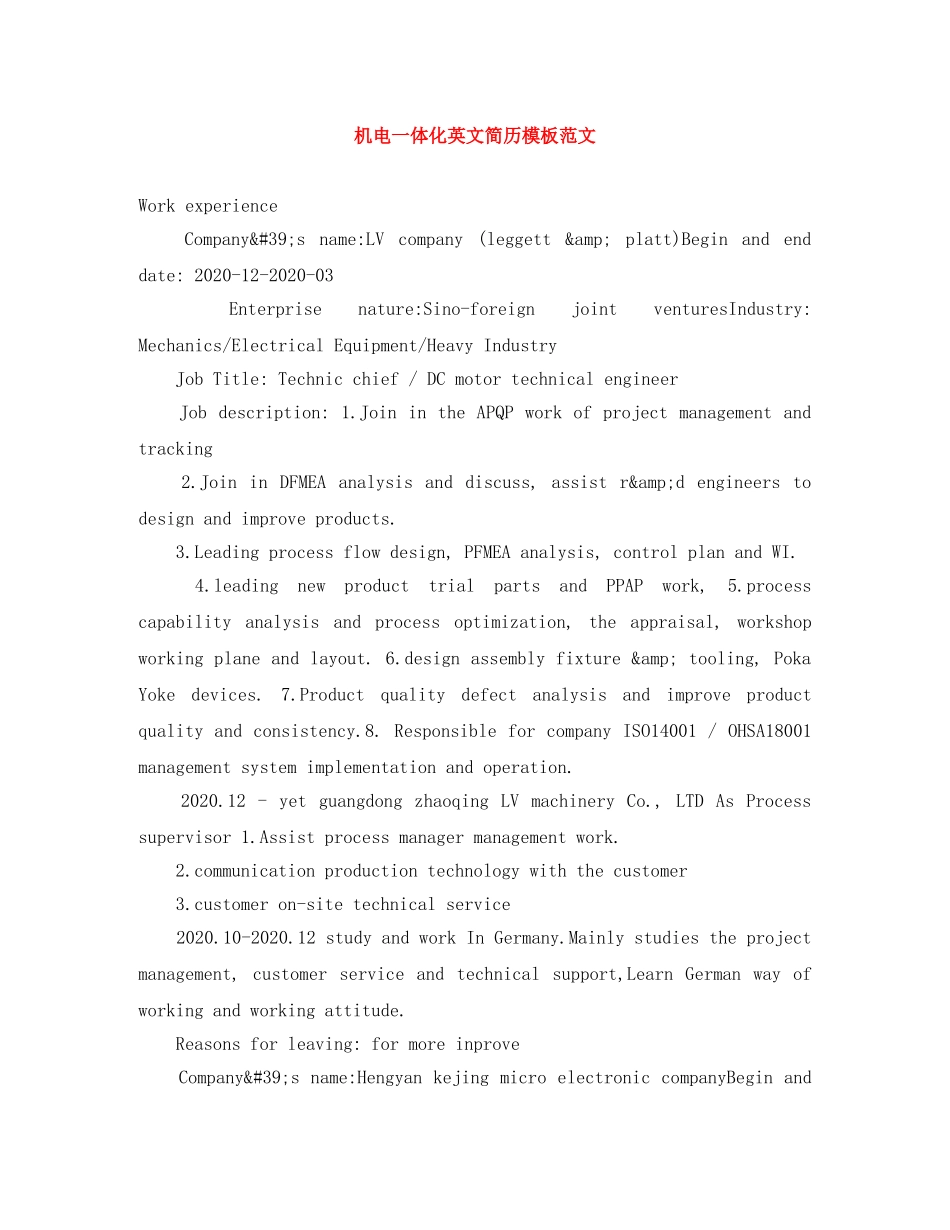 机电一体化英文简历模板范文

Work experience

Company&#39;s name:LV company (leggett &amp; platt)Begin and end date: 2020-12-2020-03

Enterprise nature:Sino-foreign joint venturesIndustry: Mechanics/Electrical Equipment/Heavy Industry

Job Title: Technic chief / DC motor technical engineer

Job description: 1.Join in the APQP work of project management and tracking

2.Join in DFMEA analysis and discuss, assist r&amp;d engineers to design and improve products.

3.Leading process flow design, PFMEA analysis, control plan and WI.

4.leading new product trial parts and PPAP work, 5.process capability analysis and process optimization, the appraisal, workshop working plane and layout. 6.design assembly fixture &amp; tooling, Poka Yoke devices. 7.Product quality defect analysis and improve product quality and consistency.8. Responsible for company ISO14001 / OHSA18001 management system implementation and operation.

2020.12 - yet guangdong zhaoqing LV machinery Co., LTD As Process supervisor 1.Assist process manager management work.

2.communication production technology with the customer

3.customer on-site technical service

2020.10-2020.12 study and work In Germany.Mainly studies the project management, customer service and technical support,Learn German way of working and working attitude.

Reasons for leaving: for more inprove

Company&#39;s name:Hengyan kejing micro electronic companyBegin and